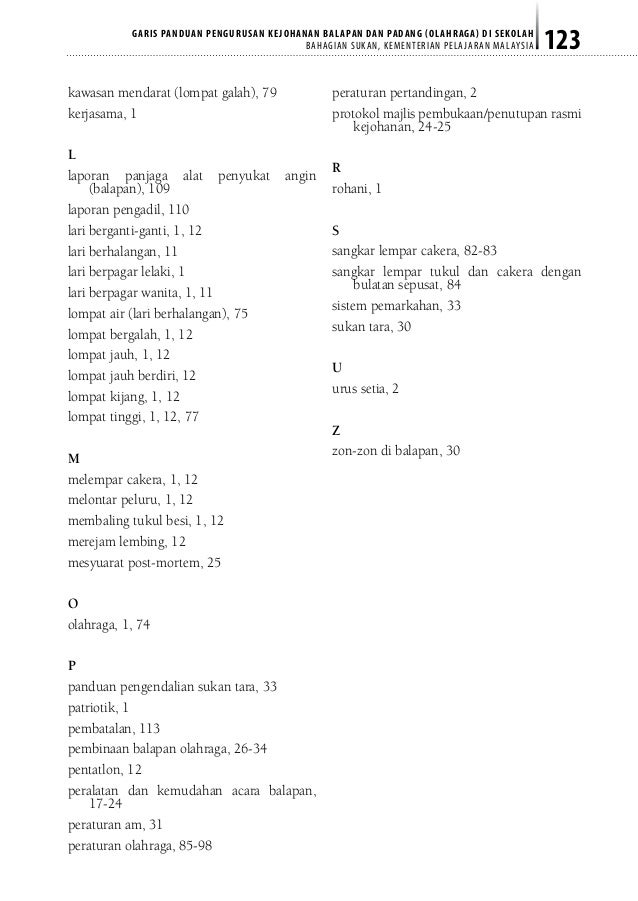 GARIS PANDUAN PENGURUSAN KEJOHANAN BALAPAN DAN PADANG (OLAHRAGA) DI SEKOLAH
BAHAGIAN SUKAN, KEMENTERIAN PELAJARAN MALAYSIA 123

kawasan mendarat (lompat galah), 79
kerjasama, 1

L
laporan panjaga alat penyukat angin (balapan), 109
laporan pengadil, 110
lari berganti-ganti, 1, 12
lari berhalangan, 11
lari berpagar lelaki, 1
lari berpagar wanita, 1, 11
lompat air (lari berhalangan), 75
lompat bergalah, 1, 12
lompat jauh, 1, 12
lompat jauh berdiri, 12
lompat kijang, 1, 12
lompat tinggi, 1, 12, 77

M
melempar cakera, 1, 12
melontar peluru, 1, 12
membaling tukul besi, 1, 12
merejam lembing, 12
mesyuarat post-mortem, 25

O
olahraga, 1, 74

P
panduan pengendalian sukan tara, 33
patriotik, 1
pembatalan, 113
pembinaan balapan olahraga, 26-34
pentatlon, 12
peralatan dan kemudahan acara balapan, 17-24
peraturan am, 31
peraturan olahraga, 85-98

peraturan pertandingan, 2
protokol majlis pembukaan/penutupan rasmi kejohanan, 24-25

R
rohani, 1

S
sangkar lempar cakera, 82-83
sangkar lempar tukul dan cakera dengan bulatan sepusat, 84
sistem pemarkahan, 33
sukan tara, 30

U
urus setia, 2

Z
zon-zon di balapan, 30